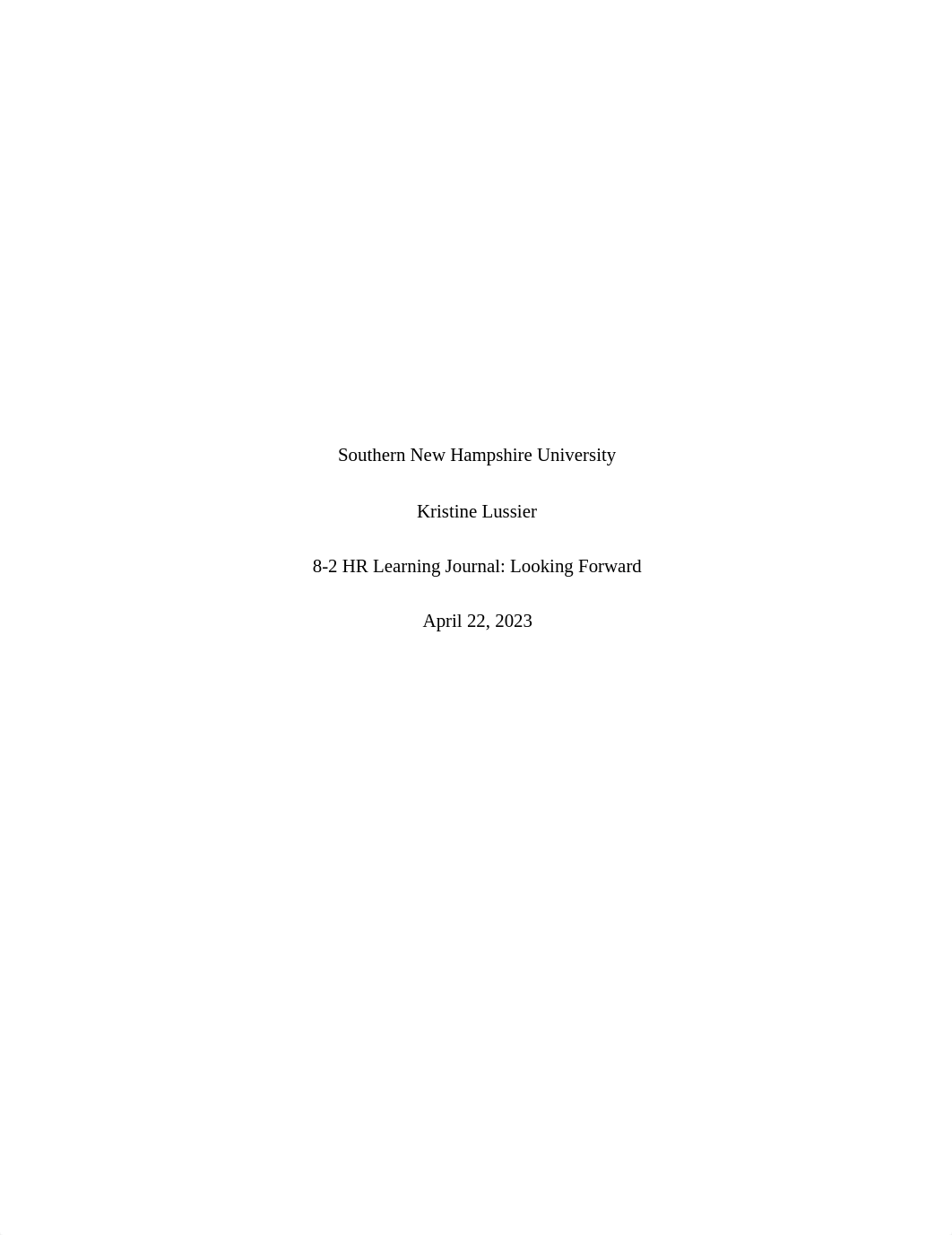 Southern New Hampshire University

Kristine Lussier

8-2 HR Learning Journal: Looking Forward

April 22, 2023